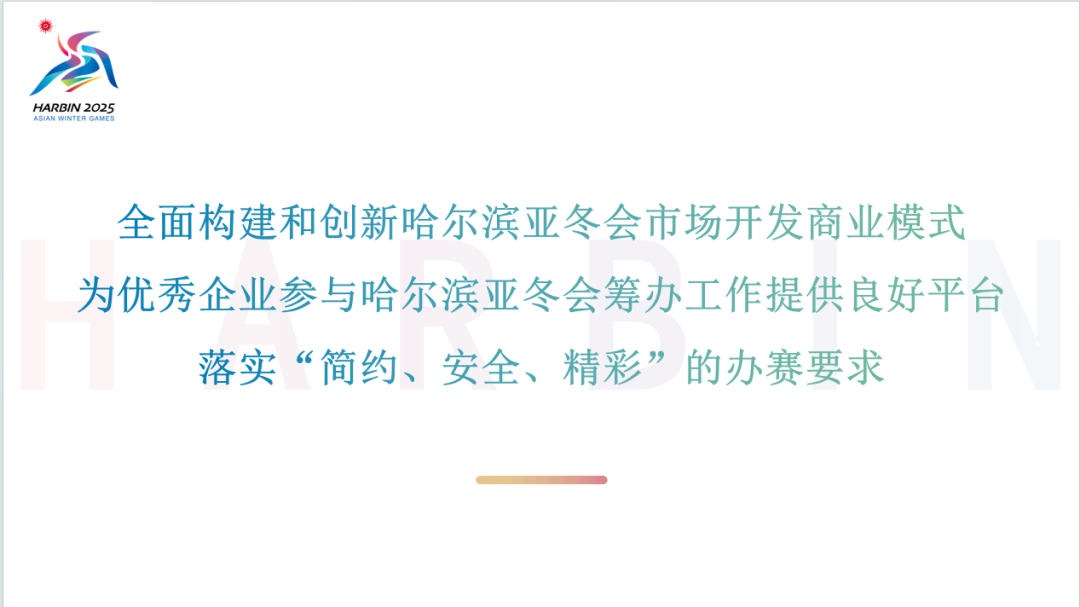 HARBIN 2025
ASIAN WINTER GAMES

HARBIN

全面构建和创新哈尔滨亚冬会市场开发商业模式
为优秀企业参与哈尔滨亚冬会筹办工作提供良好平台
落实“简约、安全、精彩”的办赛要求